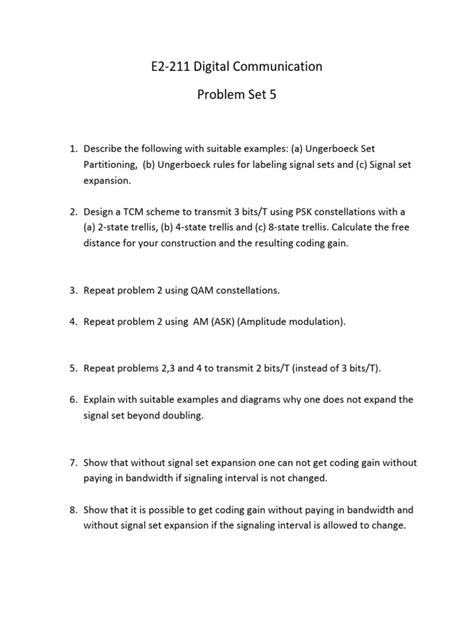 E2-211 Digital Communication

Problem Set 5

1. Describe the following with suitable examples: (a) Ungerboeck Set Partitioning, (b) Ungerboeck rules for labeling signal sets and (c) Signal set expansion.

2. Design a TCM scheme to transmit 3 bits/T using PSK constellations with a (a) 2-state trellis, (b) 4-state trellis and (c) 8-state trellis. Calculate the free distance for your construction and the resulting coding gain.

3. Repeat problem 2 using QAM constellations.

4. Repeat problem 2 using AM (ASK) (Amplitude modulation).

5. Repeat problems 2,3 and 4 to transmit 2 bits/T (instead of 3 bits/T).

6. Explain with suitable examples and diagrams why one does not expand the signal set beyond doubling.

7. Show that without signal set expansion one can not get coding gain without paying in bandwidth if signaling interval is not changed.

8. Show that it is possible to get coding gain without paying in bandwidth and without signal set expansion if the signaling interval is allowed to change.